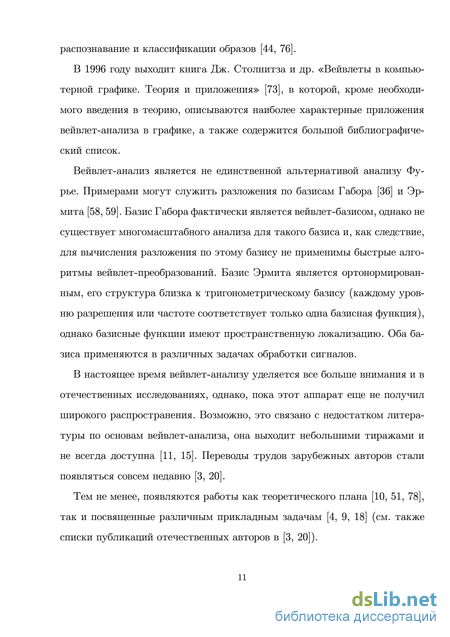 распознавание и классификации образов [44, 76].

В 1996 году выходит книга Дж. Столнитза и др. «Вейвлеты в компьютерной графике. Теория и приложения» [73], в которой, кроме необходимого введения в теорию, описываются наиболее характерные приложения вейвлет-анализа в графике, а также содержится большой библиографический список.

Вейвлет-анализ является не единственной альтернативой анализу Фурье. Примерами могут служить разложения по базисам Габора [36] и Эрмита [58, 59]. Базис Габора фактически является вейвлет-базисом, однако не существует многомасштабного анализа для такого базиса и, как следствие, для вычисления разложения по этому базису не применимы быстрые алгоритмы вейвлет-преобразований. Базис Эрмита является ортонормированным, его структура близка к тригонометрическому базису (каждому уровню разрешения или частоте соответствует только одна базисная функция), однако базисные функции имеют пространственную локализацию. Оба базиса применяются в различных задачах обработки сигналов.

В настоящее время вейвлет-анализу уделяется все больше внимания и в отечественных исследованиях, однако, пока этот аппарат еще не получил широкого распространения. Возможно, это связано с недостатком литературы по основам вейвлет-анализа, она выходит небольшими тиражами и не всегда доступна [11, 15]. Переводы трудов зарубежных авторов стали появляться совсем недавно [3, 20].

Тем не менее, появляются работы как теоретического плана [10, 51, 78], так и посвященные различным прикладным задачам [4, 9, 18] (см. также списки публикаций отечественных авторов в [3, 20]).

11

dsLib.net
библиотека диссертаций